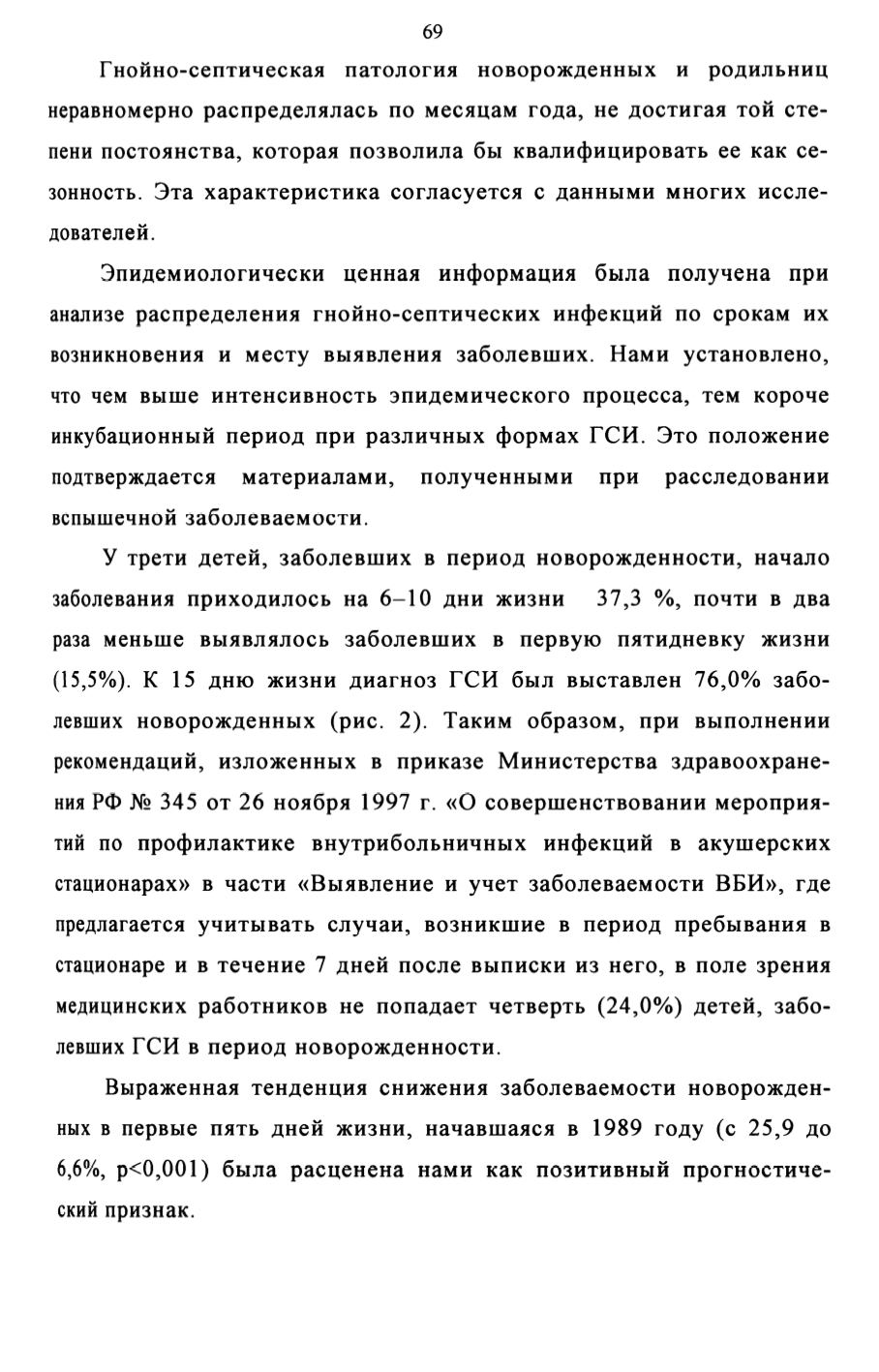 69

Гнойно-септическая патология новорожденных и родильниц неравномерно распределялась по месяцам года, не достигая той степени постоянства, которая позволила бы квалифицировать ее как сезонность. Эта характеристика согласуется с данными многих исследователей.

Эпидемиологически ценная информация была получена при анализе распределения гнойно-септических инфекций по срокам их возникновения и месту выявления заболевших. Нами установлено, что чем выше интенсивность эпидемического процесса, тем короче инкубационный период при различных формах ГСИ. Это положение подтверждается материалами, полученными при расследовании вспышечной заболеваемости.

У трети детей, заболевших в период новорожденности, начало заболевания приходилось на 6–10 дни жизни 37,3 %, почти в два раза меньше выявлялось заболевших в первую пятидневку жизни (15,5%). К 15 дню жизни диагноз ГСИ был выставлен 76,0% заболевших новорожденных (рис. 2). Таким образом, при выполнении рекомендаций, изложенных в приказе Министерства здравоохранения РФ № 345 от 26 ноября 1997 г. «О совершенствовании мероприятий по профилактике внутрибольничных инфекций в акушерских стационарах» в части «Выявление и учет заболеваемости ВБИ», где предлагается учитывать случаи, возникшие в период пребывания в стационаре и в течение 7 дней после выписки из него, в поле зрения медицинских работников не попадает четверть (24,0%) детей, заболевших ГСИ в период новорожденности.

Выраженная тенденция снижения заболеваемости новорожденных в первые пять дней жизни, начавшаяся в 1989 году (с 25,9 до 6,6%, p<0,001) была расценена нами как позитивный прогностический признак.